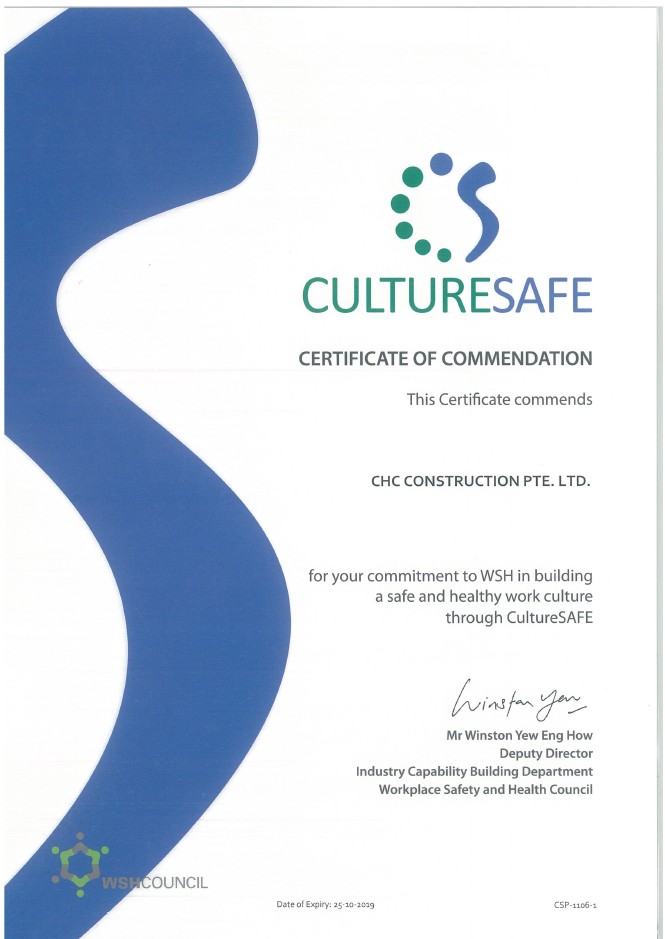 CULTURESAFE

CERTIFICATE OF COMMENDATION

This Certificate commends

CHC CONSTRUCTION PTE. LTD.

for your commitment to WSH in building a safe and healthy work culture through CultureSAFE

Winston Yew

Mr Winston Yew Eng How
Deputy Director
Industry Capability Building Department
Workplace Safety and Health Council

WSHCOUNCIL

Date of Expiry: 25-10-2019

CSP-1106-1